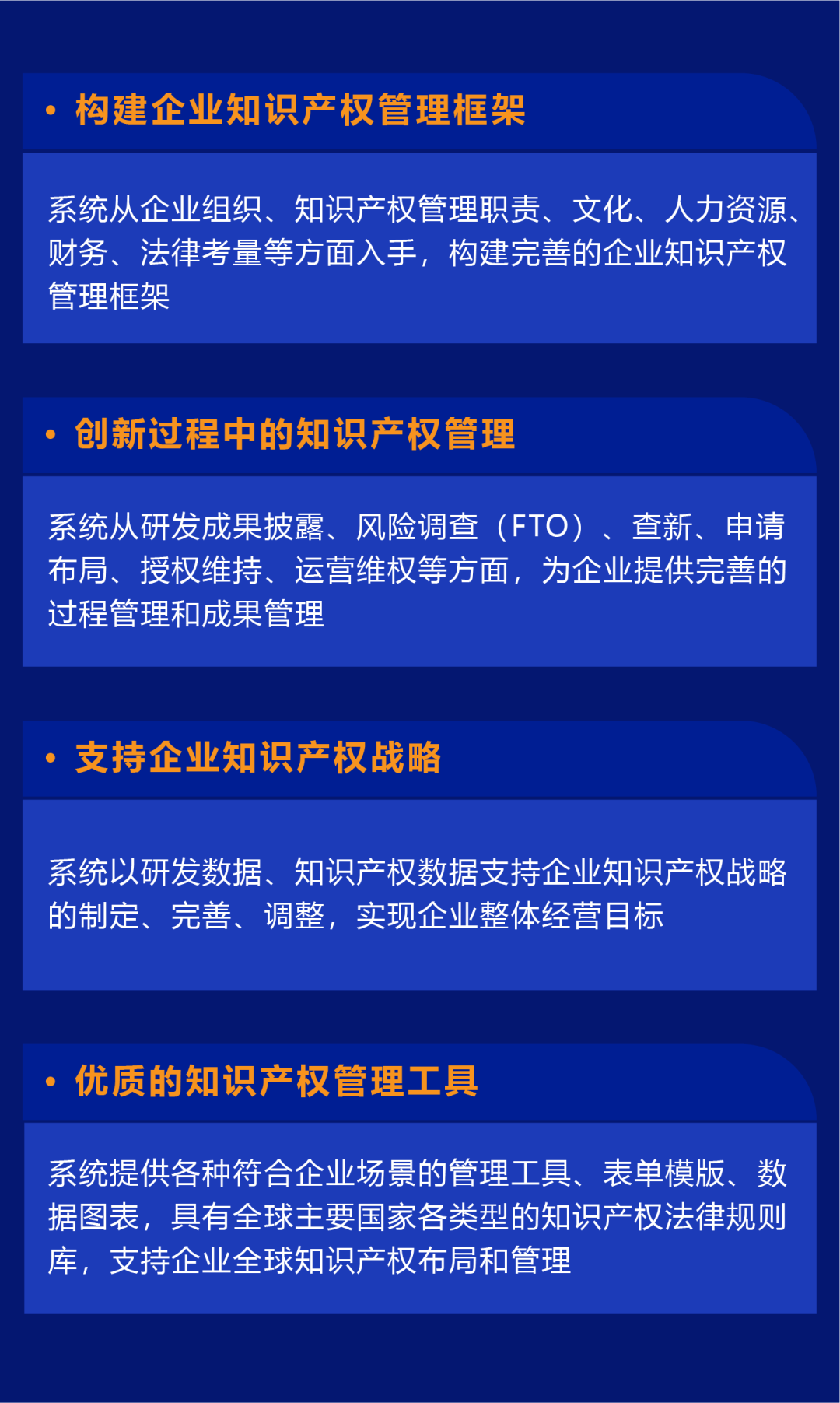 • 构建企业知识产权管理框架

系统从企业组织、知识产权管理职责、文化、人力资源、财务、法律考量等方面入手，构建完善的企业知识产权管理框架

• 创新过程中的知识产权管理

系统从研发成果披露、风险调查（FTO）、查新、申请布局、授权维持、运营维权等方面，为企业提供完善的过程管理和成果管理

• 支持企业知识产权战略

系统以研发数据、知识产权数据支持企业知识产权战略的制定、完善、调整，实现企业整体经营目标

• 优质的知识产权管理工具

系统提供各种符合企业场景的管理工具、表单模版、数据图表，具有全球主要国家各类型的知识产权法律规则库，支持企业全球知识产权布局和管理